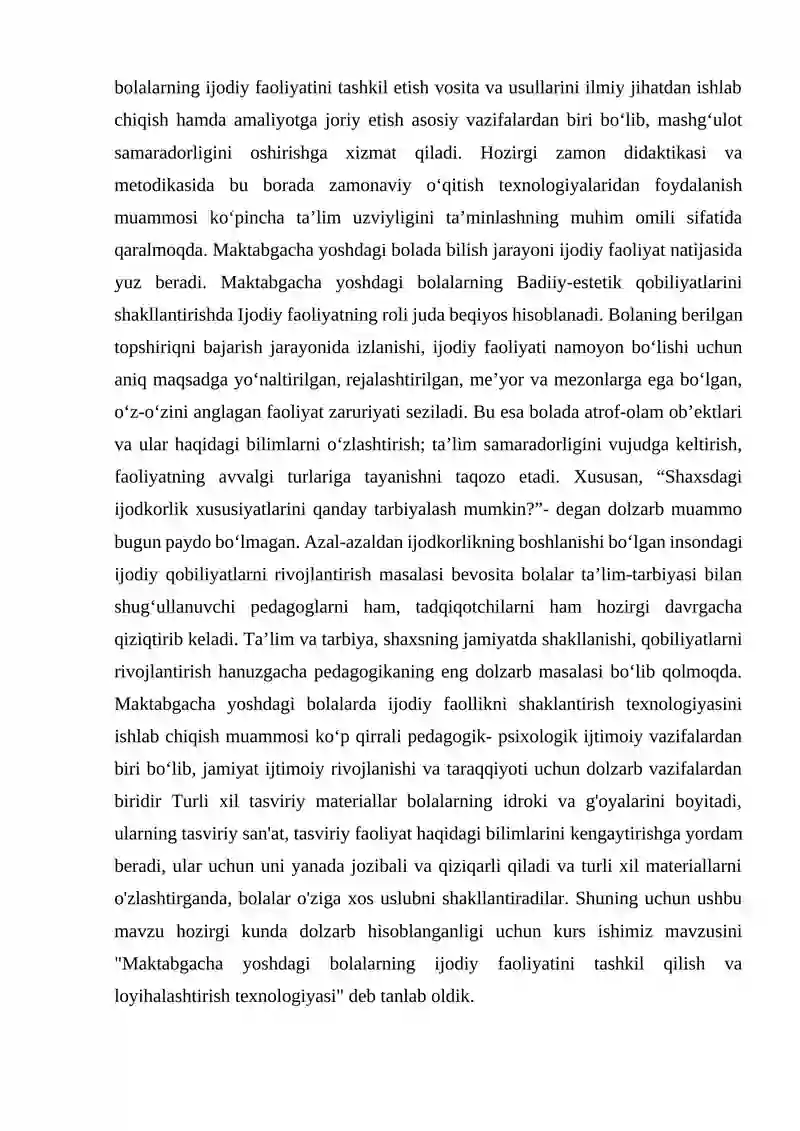 bolalarning ijodiy faoliyatini tashkil etish vosita va usullarini ilmiy jihatdan ishlab chiqish hamda amaliyotga joriy etish asosiy vazifalardan biri bo'lib, mashg'ulot samaradorligini oshirishga xizmat qiladi. Hozirgi zamon didaktikasi va metodikasida bu borada zamonaviy o'qitish texnologiyalaridan foydalanish muammosi ko'pincha ta'lim uzviyligini ta'minlashning muhim omili sifatida qaralmoqda. Maktabgacha yoshdagi bolada bilish jarayoni ijodiy faoliyat natijasida yuz beradi. Maktabgacha yoshdagi bolalarning Badiiy-estetik qobiliyatlarini shakllantirishda Ijodiy faoliyatning roli juda beqiyos hisoblanadi. Bolaning berilgan topshiriqni bajarish jarayonida izlanishi, ijodiy faoliyati namoyon bo'lishi uchun aniq maqsadga yo'naltirilgan, rejalashtirilgan, me'yor va mezonlarga ega bo'lgan, o'z-o'zini anglagan faoliyat zaruriyati seziladi. Bu esa bolada atrof-olam ob'ektlari va ular haqidagi bilimlarni o'zlashtirish; ta'lim samaradorligini vujudga keltirish, faoliyatning avvalgi turlariga tayanishni taqozo etadi. Xususan, "Shaxsdagi ijodkorlik xususiyatlarini qanday tarbiyalash mumkin?"- degan dolzarb muammo bugun paydo bo'lmagan. Azal-azaldan ijodkorlikning boshlanishi bo'lgan insondagi ijodiy qobiliyatlarni rivojlantirish masalasi bevosita bolalar ta'lim-tarbiyasi bilan shug'ullanuvchi pedagoglarni ham, tadqiqotchilarni ham hozirgi davrgacha qiziqtirib keladi. Ta'lim va tarbiya, shaxsning jamiyatda shakllanishi, qobiliyatlarni rivojlantirish hanuzgacha pedagogikaning eng dolzarb masalasi bo'lib qolmoqda. Maktabgacha yoshdagi bolalarda ijodiy faollikni shaklantirish texnologiyasini ishlab chiqish muammosi ko'p qirrali pedagogik- psixologik ijtimoiy vazifalardan biri bo'lib, jamiyat ijtimoiy rivojlanishi va taraqqiyoti uchun dolzarb vazifalardan biridir Turli xil tasviriy materiallar bolalarning idroki va g'oyalarini boyitadi, ularning tasviriy san'at, tasviriy faoliyat haqidagi bilimlarini kengaytirishga yordam beradi, ular uchun uni yanada jozibali va qiziqarli qiladi va turli xil materiallarni o'zlashtirganda, bolalar o'ziga xos uslubni shakllantiradilar. Shuning uchun ushbu mavzu hozirgi kunda dolzarb hisoblanganligi uchun kurs ishimiz mavzusini "Maktabgacha yoshdagi bolalarning ijodiy faoliyatini tashkil qilish va loyihalashtirish texnologiyasi" deb tanlab oldik.